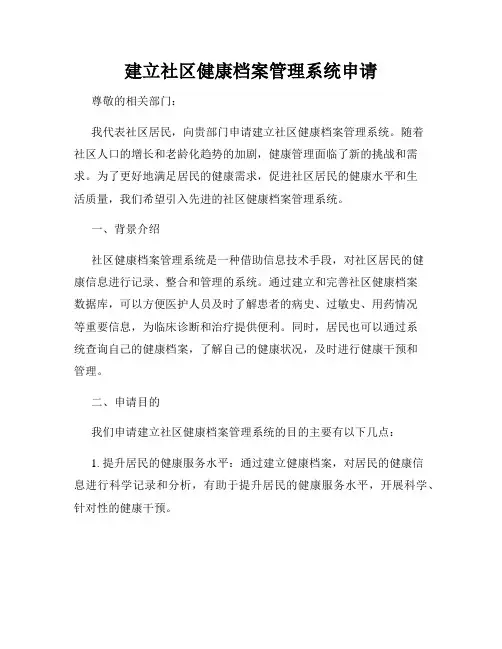 建立社区健康档案管理系统申请

尊敬的相关部门：

我代表社区居民，向贵部门申请建立社区健康档案管理系统。随着社区人口的增长和老龄化趋势的加剧，健康管理面临了新的挑战和需求。为了更好地满足居民的健康需求，促进社区居民的健康水平和生活质量，我们希望引入先进的社区健康档案管理系统。

一、背景介绍

社区健康档案管理系统是一种借助信息技术手段，对社区居民的健康信息进行记录、整合和管理的系统。通过建立和完善社区健康档案数据库，可以方便医护人员及时了解患者的病史、过敏史、用药情况等重要信息，为临床诊断和治疗提供便利。同时，居民也可以通过系统查询自己的健康档案，了解自己的健康状况，及时进行健康干预和管理。

二、申请目的

我们申请建立社区健康档案管理系统的目的主要有以下几点：

1. 提升居民的健康服务水平：通过建立健康档案，对居民的健康信息进行科学记录和分析，有助于提升居民的健康服务水平，开展科学、针对性的健康干预。